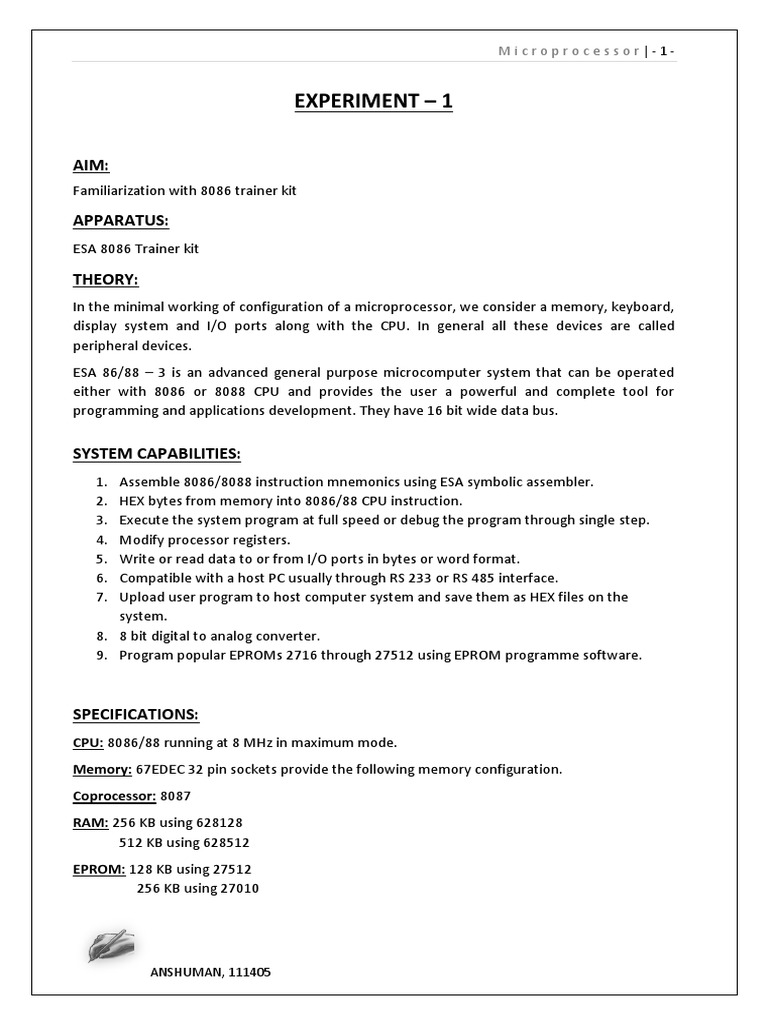 Microprocessor | - 1 -

EXPERIMENT – 1

AIM:

Familiarization with 8086 trainer kit

APPARATUS:

ESA 8086 Trainer kit

THEORY:

In the minimal working of configuration of a microprocessor, we consider a memory, keyboard, display system and I/O ports along with the CPU. In general all these devices are called peripheral devices.

ESA 86/88 – 3 is an advanced general purpose microcomputer system that can be operated either with 8086 or 8088 CPU and provides the user a powerful and complete tool for programming and applications development. They have 16 bit wide data bus.

SYSTEM CAPABILITIES:

1. Assemble 8086/8088 instruction mnemonics using ESA symbolic assembler.
2. HEX bytes from memory into 8086/88 CPU instruction.
3. Execute the system program at full speed or debug the program through single step.
4. Modify processor registers.
5. Write or read data to or from I/O ports in bytes or word format.
6. Compatible with a host PC usually through RS 233 or RS 485 interface.
7. Upload user program to host computer system and save them as HEX files on the system.
8. 8 bit digital to analog converter.
9. Program popular EPROMs 2716 through 27512 using EPROM programme software.

SPECIFICATIONS:

CPU: 8086/88 running at 8 MHz in maximum mode.

Memory: 67EDEC 32 pin sockets provide the following memory configuration.

Coprocessor: 8087

RAM: 256 KB using 628128
512 KB using 628512

EPROM: 128 KB using 27512
256 KB using 27010

ANSHUMAN, 111405